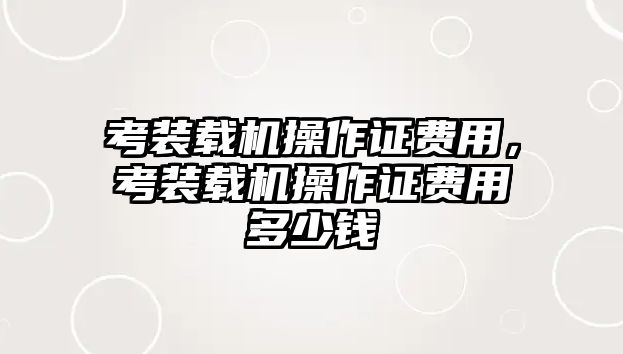 考装载机操作证费用，考装载机操作证费用多少钱